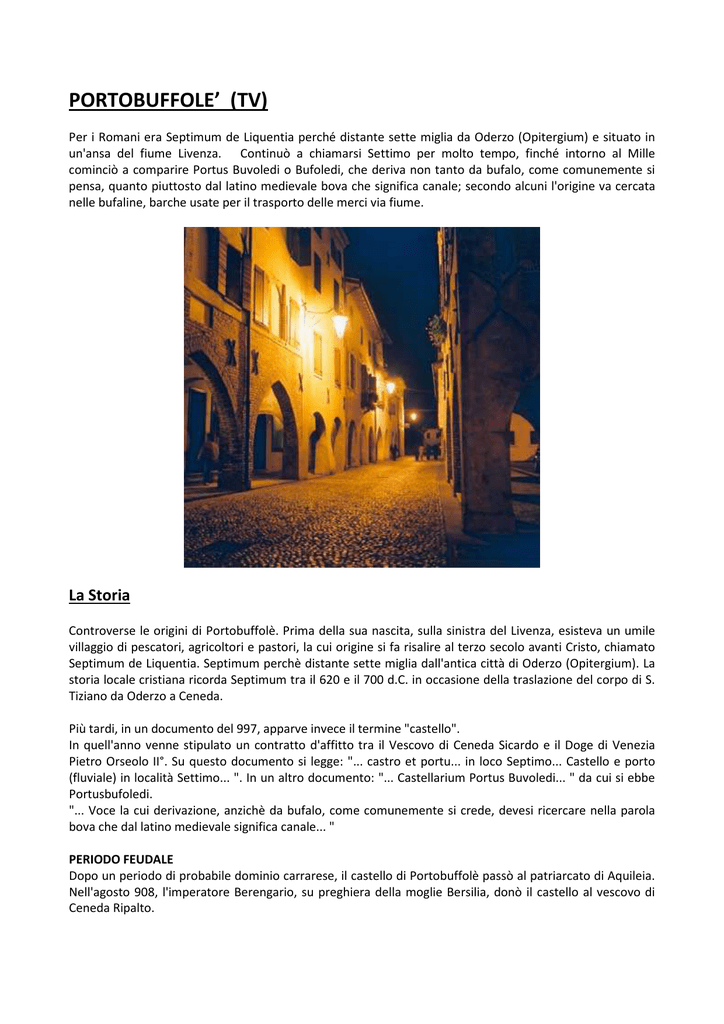 PORTOBUFFOLE’ (TV)

Per i Romani era Septimum de Liquentia perché distante sette miglia da Oderzo (Opitergium) e situato in un'ansa del fiume Livenza. Continuò a chiamarsi Settimo per molto tempo, finché intorno al Mille cominciò a comparire Portus Buvoledi o Bufoledi, che deriva non tanto da bufalo, come comunemente si pensa, quanto piuttosto dal latino medievale bova che significa canale; secondo alcuni l'origine va cercata nelle bufaline, barche usate per il trasporto delle merci via fiume.

La Storia

Controverse le origini di Portobuffolè. Prima della sua nascita, sulla sinistra del Livenza, esisteva un umile villaggio di pescatori, agricoltori e pastori, la cui origine si fa risalire al terzo secolo avanti Cristo, chiamato Septimum de Liquentia. Septimum perchè distante sette miglia dall'antica città di Oderzo (Opitergium). La storia locale cristiana ricorda Septimum tra il 620 e il 700 d.C. in occasione della traslazione del corpo di S. Tiziano da Oderzo a Ceneda.

Più tardi, in un documento del 997, apparve invece il termine "castello".
In quell'anno venne stipulato un contratto d'affitto tra il Vescovo di Ceneda Sicardo e il Doge di Venezia Pietro Orseolo II°. Su questo documento si legge: "... castro et portu... in loco Septimo... Castello e porto (fluviale) in località Settimo... ". In un altro documento: "... Castellarium Portus Buvoledi... " da cui si ebbe Portusbufoledi.
"... Voce la cui derivazione, anzichè da bufalo, come comunemente si crede, devesi ricercare nella parola bova che dal latino medievale significa canale... "

PERIODO FEUDALE
Dopo un periodo di probabile dominio carrarese, il castello di Portobuffolè passò al patriarcato di Aquileia. Nell'agosto 908, l'imperatore Berengario, su preghiera della moglie Bersilia, donò il castello al vescovo di Ceneda Ripalto.